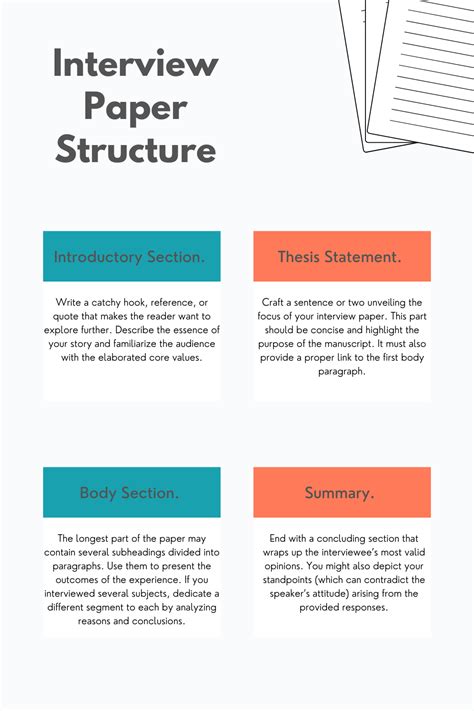 Interview Paper Structure

Introductory Section.

Write a catchy hook, reference, or quote that makes the reader want to explore further. Describe the essence of your story and familiarize the audience with the elaborated core values.

Thesis Statement.

Craft a sentence or two unveiling the focus of your interview paper. This part should be concise and highlight the purpose of the manuscript. It must also provide a proper link to the first body paragraph.

Body Section.

The longest part of the paper may contain several subheadings divided into paragraphs. Use them to present the outcomes of the experience. If you interviewed several subjects, dedicate a different segment to each by analyzing reasons and conclusions.

Summary.

End with a concluding section that wraps up the interviewee's most valid opinions. You might also depict your standpoints (which can contradict the speaker's attitude) arising from the provided responses.